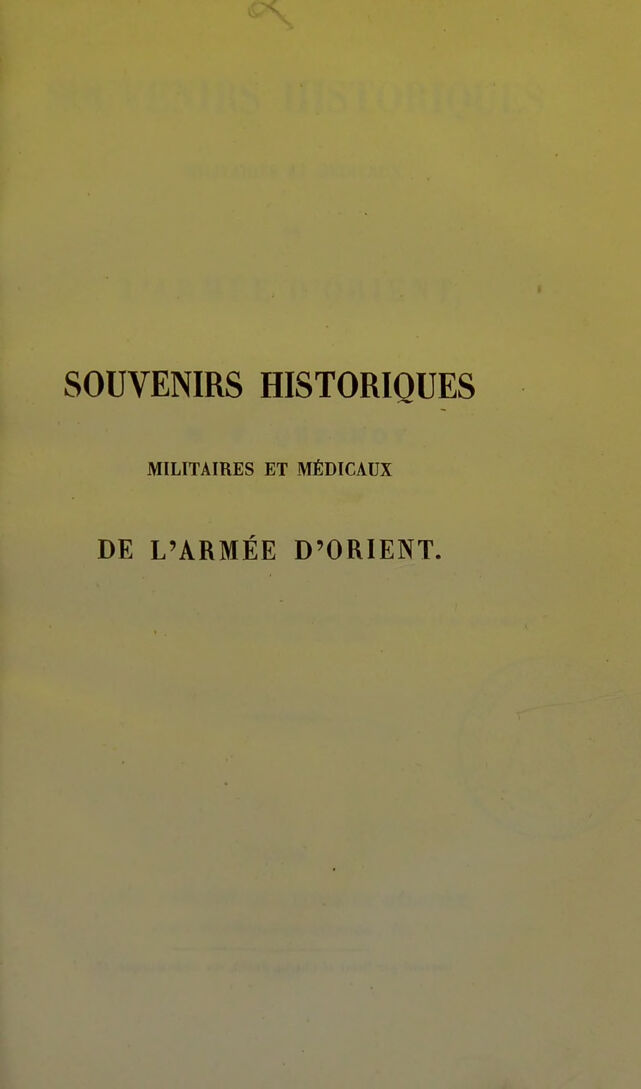 SOUVENIRS HISTORIQUES

MILITAIRES ET MÉDICAUX

DE L'ARMÉE D'ORIENT.